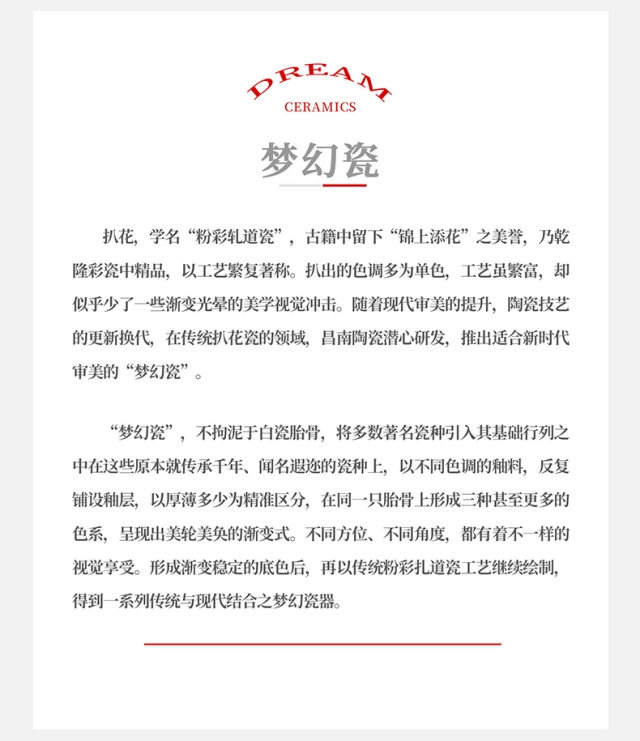 DREAM
CERAMICS

梦幻瓷

扒花，学名“粉彩轧道瓷”，古籍中留下“锦上添花”之美誉，乃乾隆彩瓷中精品，以工艺繁复著称。扒出的色调多为单色，工艺虽繁富，却似乎少了一些渐变光晕的美学视觉冲击。随着现代审美的提升，陶瓷技艺的更新换代，在传统扒花瓷的领域，昌南陶瓷潜心研发，推出适合新时代审美的“梦幻瓷”。

“梦幻瓷”，不拘泥于白瓷胎骨，将多数著名瓷种引入其基础行列之中在这些原本就传承千年、闻名遐迩的瓷种上，以不同色调的釉料，反复铺设釉层，以厚薄多少为精准区分，在同一只胎骨上形成三种甚至更多的色系，呈现出美轮美奂的渐变式。不同方位、不同角度，都有着不一样的视觉享受。形成渐变稳定的底色后，再以传统粉彩扎道瓷工艺继续绘制，得到一系列传统与现代结合之梦幻瓷器。